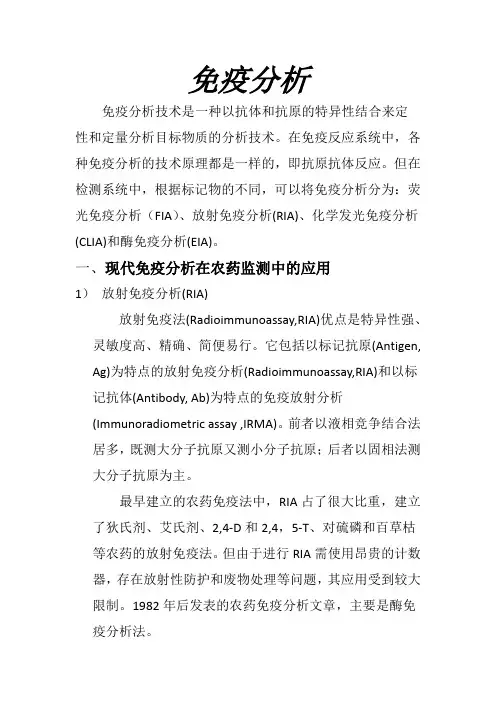 免疫分析

免疫分析技术是一种以抗体和抗原的特异性结合来定性和定量分析目标物质的分析技术。在免疫反应系统中，各种免疫分析的技术原理都是一样的，即抗原抗体反应。但在检测系统中，根据标记物的不同，可以将免疫分析分为：荧光免疫分析（FIA）、放射免疫分析(RIA)、化学发光免疫分析(CLIA)和酶免疫分析(EIA)。

一、现代免疫分析在农药监测中的应用

1） 放射免疫分析(RIA)

放射免疫法(Radioimmunoassay,RIA)优点是特异性强、灵敏度高、精确、简便易行。它包括以标记抗原(Antigen, Ag)为特点的放射免疫分析(Radioimmunoassay,RIA)和以标记抗体(Antibody, Ab)为特点的免疫放射分析(Immunoradiometric assay ,IRMA)。前者以液相竞争结合法居多，既测大分子抗原又测小分子抗原；后者以固相法测大分子抗原为主。

最早建立的农药免疫法中，RIA 占了很大比重，建立了狄氏剂、艾氏剂、2,4-D 和 2,4，5-T、对硫磷和百草枯等农药的放射免疫法。但由于进行 RIA 需使用昂贵的计数器，存在放射性防护和废物处理等问题，其应用受到较大限制。1982 年后发表的农药免疫分析文章，主要是酶免疫分析法。